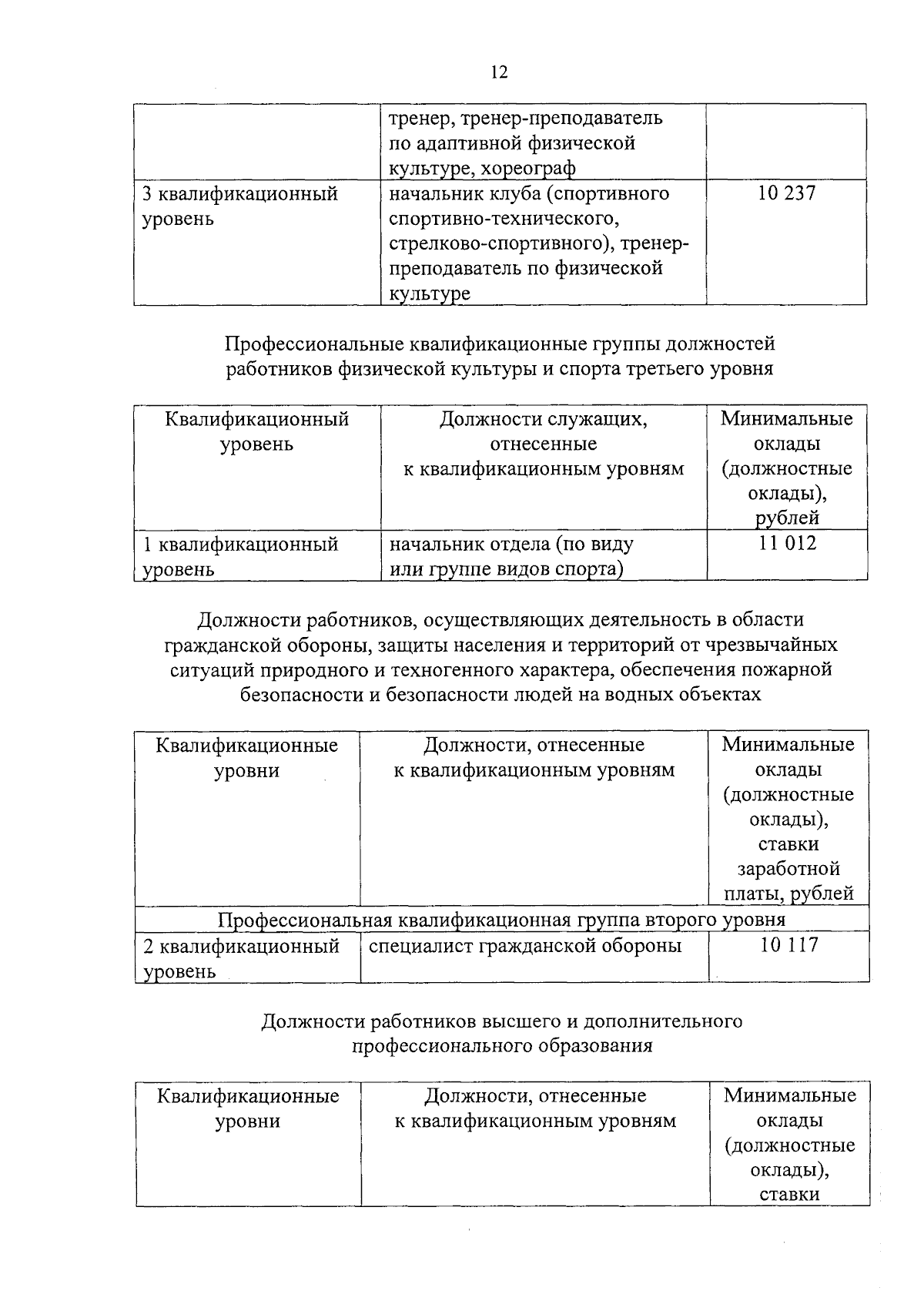 12

|  |  |  |
|---|---|---|
|  | тренер, тренер-преподаватель по адаптивной физической культуре, хореограф |  |
| 3 квалификационный уровень | начальник клуба (спортивного спортивно-технического, стрелково-спортивного), тренер-преподаватель по физической культуре | 10 237 |

Профессиональные квалификационные группы должностей работников физической культуры и спорта третьего уровня

| Квалификационный уровень | Должности служащих, отнесенные к квалификационным уровням | Минимальные оклады (должностные оклады), рублей |
|---|---|---|
| 1 квалификационный уровень | начальник отдела (по виду или группе видов спорта) | 11 012 |

Должности работников, осуществляющих деятельность в области гражданской обороны, защиты населения и территорий от чрезвычайных ситуаций природного и техногенного характера, обеспечения пожарной безопасности и безопасности людей на водных объектах

| Квалификационные уровни | Должности, отнесенные к квалификационным уровням | Минимальные оклады (должностные оклады), ставки заработной платы, рублей |
|---|---|---|
| Профессиональная квалификационная группа второго уровня | | |
| 2 квалификационный уровень | специалист гражданской обороны | 10 117 |

Должности работников высшего и дополнительного профессионального образования

| Квалификационные уровни | Должности, отнесенные к квалификационным уровням | Минимальные оклады (должностные оклады), ставки |
|---|---|---|